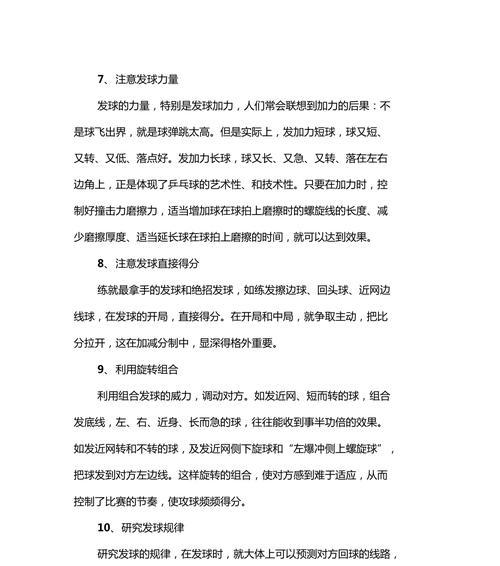 7、注意发球力量

发球的力量，特别是发球加力，人们常会联想到加力的后果：不是球飞出界，就是球弹跳太高。但是实际上，发加力短球，球又短、又转、又低、落点好。发加力长球，球又长、又急、又转、落在左右边角上，正是体现了乒乓球的艺术性、和技术性。只要在加力时，控制好撞击力磨擦力，适当增加球在球拍上磨擦时的螺旋线的长度、减少磨擦厚度、适当延长球在球拍上磨擦的时间，就可以达到效果。

8、注意发球直接得分

练就最拿手的发球和绝招发球，如练发擦边球、回头球、近网边线球，在发球的开局，直接得分。在开局和中局，就争取主动，把比分拉开，这在加减分制中，显深得格外重要。

9、利用旋转组合

利用组合发球的威力，调动对方。如发近网、短而转的球，组合发底线，左、右、近身、长而急的球，往往能收到事半功倍的效果。如发近网转和不转的球，及发近网侧下旋球和“左爆冲侧上螺旋球”，把球发到对方左边线。这样旋转的组合，使对方感到难于适应，从而控制了比赛的节奏，使攻球频频得分。

10、研究发球规律

研究发球的规律，在发球时，就大体上可以预测对方回球的线路，